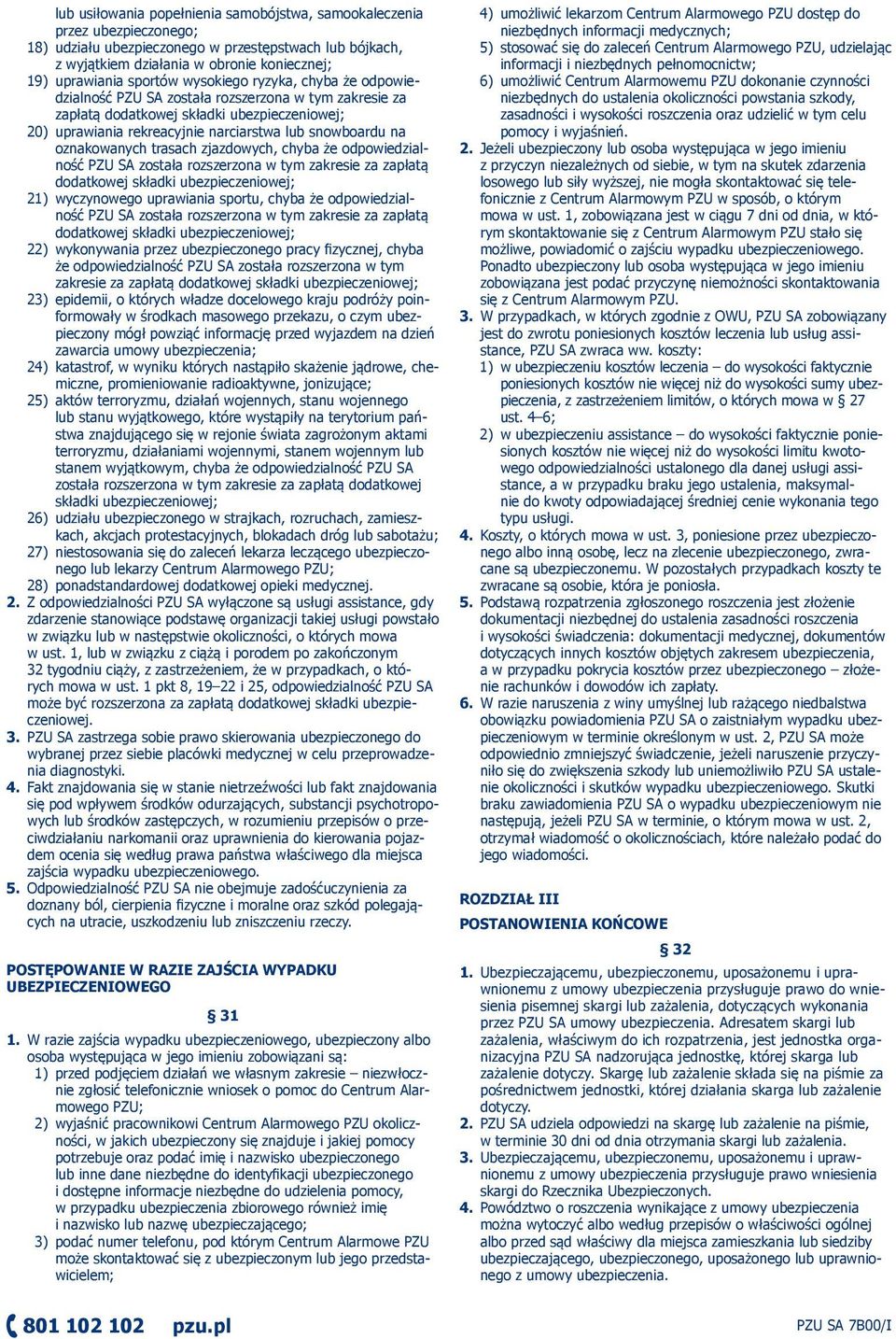 lub usiłowania popełnienia samobójstwa, samookaleczenia przez ubezpieczonego;
18) udziału ubezpieczonego w przestępstwach lub bójkach, z wyjątkiem działania w obronie koniecznej;
19) uprawiania sportów wysokiego ryzyka, chyba że odpowiedzialność PZU SA została rozszerzona w tym zakresie za zapłatą dodatkowej składki ubezpieczeniowej;
20) uprawiania rekreacyjnie narciarstwa lub snowboardu na oznakowanych trasach zjazdowych, chyba że odpowiedzialność PZU SA została rozszerzona w tym zakresie za zapłatą dodatkowej składki ubezpieczeniowej;
21) wyczynowego uprawiania sportu, chyba że odpowiedzialność PZU SA została rozszerzona w tym zakresie za zapłatą dodatkowej składki ubezpieczeniowej;
22) wykonywania przez ubezpieczonego pracy fizycznej, chyba że odpowiedzialność PZU SA została rozszerzona w tym zakresie za zapłatą dodatkowej składki ubezpieczeniowej;
23) epidemii, o których władze docelowego kraju podróży poinformowały w środkach masowego przekazu, o czym ubezpieczony mógł powziąć informację przed wyjazdem na dzień zawarcia umowy ubezpieczenia;
24) katastrof, w wyniku których nastąpiło skażenie jądrowe, chemiczne, promieniowanie radioaktywne, jonizujące;
25) aktów terroryzmu, działań wojennych, stanu wojennego lub stanu wyjątkowego, które wystąpiły na terytorium państwa znajdującego się w rejonie świata zagrożonym aktami terroryzmu, działaniami wojennymi, stanem wojennym lub stanem wyjątkowym, chyba że odpowiedzialność PZU SA została rozszerzona w tym zakresie za zapłatą dodatkowej składki ubezpieczeniowej;
26) udziału ubezpieczonego w strajkach, rozruchach, zamieszkach, akcjach protestacyjnych, blokadach dróg lub sabotażu;
27) niestosowania się do zaleceń lekarza leczącego ubezpieczonego lub lekarzy Centrum Alarmowego PZU;
28) ponadstandardowej dodatkowej opieki medycznej.
2. Z odpowiedzialności PZU SA wyłączone są usługi assistance, gdy zdarzenie stanowiące podstawę organizacji takiej usługi powstało w związku lub w następstwie okoliczności, o których mowa w ust. 1, lub w związku z ciążą i porodem po zakończonym 32 tygodniu ciąży, z zastrzeżeniem, że w przypadkach, o których mowa w ust. 1 pkt 8, 19–22 i 25, odpowiedzialność PZU SA może być rozszerzona za zapłatą dodatkowej składki ubezpieczeniowej.
3. PZU SA zastrzega sobie prawo skierowania ubezpieczonego do wybranej przez siebie placówki medycznej w celu przeprowadzenia diagnostyki.
4. Fakt znajdowania się w stanie nietrzeźwości lub fakt znajdowania się pod wpływem środków odurzających, substancji psychotropowych lub środków zastępczych, w rozumieniu przepisów o przeciwdziałaniu narkomanii oraz uprawnienia do kierowania pojazdem ocenia się według prawa państwa właściwego dla miejsca zajścia wypadku ubezpieczeniowego.
5. Odpowiedzialność PZU SA nie obejmuje zadośćuczynienia za doznany ból, cierpienia fizyczne i moralne oraz szkód polegających na utracie, uszkodzeniu lub zniszczeniu rzeczy.

POSTĘPOWANIE W RAZIE ZAJŚCIA WYPADKU UBEZPIECZENIOWEGO

§ 31

1. W razie zajścia wypadku ubezpieczeniowego, ubezpieczony albo osoba występująca w jego imieniu zobowiązani są:
1) przed podjęciem działań we własnym zakresie – niezwłocznie zgłosić telefonicznie wniosek o pomoc do Centrum Alarmowego PZU;
2) wyjaśnić pracownikowi Centrum Alarmowego PZU okoliczności, w jakich ubezpieczony się znajduje i jakiej pomocy potrzebuje oraz podać imię i nazwisko ubezpieczonego lub inne dane niezbędne do identyfikacji ubezpieczonego i dostępne informacje niezbędne do udzielenia pomocy, w przypadku ubezpieczenia zbiorowego również imię i nazwisko lub nazwę ubezpieczającego;
3) podać numer telefonu, pod którym Centrum Alarmowe PZU może skontaktować się z ubezpieczonym lub jego przedstawicielem;
4) umożliwić lekarzom Centrum Alarmowego PZU dostęp do niezbędnych informacji medycznych;
5) stosować się do zaleceń Centrum Alarmowego PZU, udzielając informacji i niezbędnych pełnomocnictw;
6) umożliwić Centrum Alarmowemu PZU dokonanie czynności niezbędnych do ustalenia okoliczności powstania szkody, zasadności i wysokości roszczenia oraz udzielić w tym celu pomocy i wyjaśnień.
2. Jeżeli ubezpieczony lub osoba występująca w jego imieniu z przyczyn niezależnych od siebie, w tym na skutek zdarzenia losowego lub siły wyższej, nie mogła skontaktować się telefonicznie z Centrum Alarmowym PZU w sposób, o którym mowa w ust. 1, zobowiązana jest w ciągu 7 dni od dnia, w którym skontaktowanie się z Centrum Alarmowym PZU stało się możliwe, powiadomić o zajściu wypadku ubezpieczeniowego. Ponadto ubezpieczony lub osoba występująca w jego imieniu zobowiązana jest podać przyczynę niemożności skontaktowania się z Centrum Alarmowym PZU.
3. W przypadkach, w których zgodnie z OWU, PZU SA zobowiązany jest do zwrotu poniesionych kosztów leczenia lub usług assistance, PZU SA zwraca ww. koszty:
1) w ubezpieczeniu kosztów leczenia – do wysokości faktycznie poniesionych kosztów nie więcej niż do wysokości sumy ubezpieczenia, z zastrzeżeniem limitów, o których mowa w § 27 ust. 4–6;
2) w ubezpieczeniu assistance – do wysokości faktycznie poniesionych kosztów nie więcej niż do wysokości limitu kwotowego odpowiedzialności ustalonego dla danej usługi assistance, a w przypadku braku jego ustalenia, maksymalnie do kwoty odpowiadającej średniej cenie wykonania tego typu usługi.
4. Koszty, o których mowa w ust. 3, poniesione przez ubezpieczonego albo inną osobę, lecz na zlecenie ubezpieczonego, zwracane są ubezpieczonemu. W pozostałych przypadkach koszty te zwracane są osobie, która je poniosła.
5. Podstawą rozpatrzenia zgłoszonego roszczenia jest złożenie dokumentacji niezbędnej do ustalenia zasadności roszczenia i wysokości świadczenia: dokumentacji medycznej, dokumentów dotyczących innych kosztów objętych zakresem ubezpieczenia, a w przypadku pokrycia kosztów przez ubezpieczonego – złożenie rachunków i dowodów ich zapłaty.
6. W razie naruszenia z winy umyślnej lub rażącego niedbalstwa obowiązku powiadomienia PZU SA o zaistniałym wypadku ubezpieczeniowym w terminie określonym w ust. 2, PZU SA może odpowiednio zmniejszyć świadczenie, jeżeli naruszenie przyczyniło się do zwiększenia szkody lub uniemożliwiło PZU SA ustalenie okoliczności i skutków wypadku ubezpieczeniowego. Skutki braku zawiadomienia PZU SA o wypadku ubezpieczeniowym nie następują, jeżeli PZU SA w terminie, o którym mowa w ust. 2, otrzymał wiadomość o okolicznościach, które należało podać do jego wiadomości.

ROZDZIAŁ III
POSTANOWIENIA KOŃCOWE

§ 32

1. Ubezpieczającemu, ubezpieczonemu, uposażonemu i uprawnionemu z umowy ubezpieczenia przysługuje prawo do wniesienia pisemnej skargi lub zażalenia, dotyczących wykonania przez PZU SA umowy ubezpieczenia. Adresatem skargi lub zażalenia, właściwym do ich rozpatrzenia, jest jednostka organizacyjna PZU SA nadzorująca jednostkę, której skarga lub zażalenie dotyczy. Skargę lub zażalenie składa się na piśmie za pośrednictwem jednostki, której działania skarga lub zażalenie dotyczy.
2. PZU SA udziela odpowiedzi na skargę lub zażalenie na piśmie, w terminie 30 dni od dnia otrzymania skargi lub zażalenia.
3. Ubezpieczającemu, ubezpieczonemu, uposażonemu i uprawnionemu z umowy ubezpieczenia przysługuje prawo wniesienia skargi do Rzecznika Ubezpieczonych.
4. Powództwo o roszczenia wynikające z umowy ubezpieczenia można wytoczyć albo według przepisów o właściwości ogólnej albo przed sąd właściwy dla miejsca zamieszkania lub siedziby ubezpieczającego, ubezpieczonego, uposażonego lub uprawnionego z umowy ubezpieczenia.

801 102 102 pzu.pl

PZU SA 7B00/I